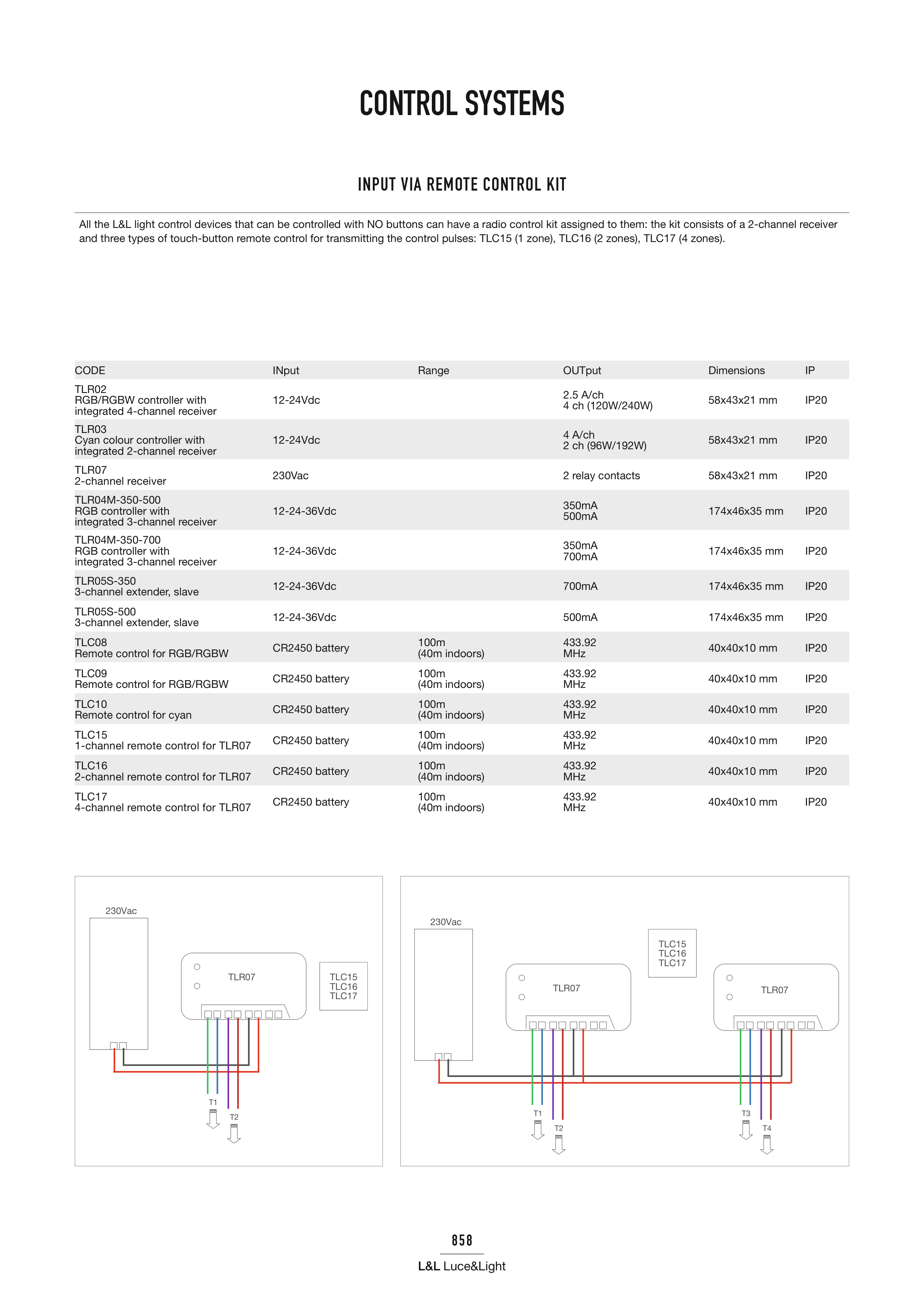 CONTROL SYSTEMS

INPUT VIA REMOTE CONTROL KIT

All the L&L light control devices that can be controlled with NO buttons can have a radio control kit assigned to them: the kit consists of a 2-channel receiver and three types of touch-button remote control for transmitting the control pulses: TLC15 (1 zone), TLC16 (2 zones), TLC17 (4 zones).

| CODE | INput | Range | OUTput | Dimensions | IP |
|---|---|---|---|---|---|
| TLR02 RGB/RGBW controller with integrated 4-channel receiver | 12-24Vdc | | 2.5 A/ch 4 ch (120W/240W) | 58x43x21 mm | IP20 |
| TLR03 Cyan colour controller with integrated 2-channel receiver | 12-24Vdc | | 4 A/ch 2 ch (96W/192W) | 58x43x21 mm | IP20 |
| TLR07 2-channel receiver | 230Vac | | 2 relay contacts | 58x43x21 mm | IP20 |
| TLR04M-350-500 RGB controller with integrated 3-channel receiver | 12-24-36Vdc | | 350mA 500mA | 174x46x35 mm | IP20 |
| TLR04M-350-700 RGB controller with integrated 3-channel receiver | 12-24-36Vdc | | 350mA 700mA | 174x46x35 mm | IP20 |
| TLR05S-350 3-channel extender, slave | 12-24-36Vdc | | 700mA | 174x46x35 mm | IP20 |
| TLR05S-500 3-channel extender, slave | 12-24-36Vdc | | 500mA | 174x46x35 mm | IP20 |
| TLC08 Remote control for RGB/RGBW | CR2450 battery | 100m (40m indoors) | 433.92 MHz | 40x40x10 mm | IP20 |
| TLC09 Remote control for RGB/RGBW | CR2450 battery | 100m (40m indoors) | 433.92 MHz | 40x40x10 mm | IP20 |
| TLC10 Remote control for cyan | CR2450 battery | 100m (40m indoors) | 433.92 MHz | 40x40x10 mm | IP20 |
| TLC15 1-channel remote control for TLR07 | CR2450 battery | 100m (40m indoors) | 433.92 MHz | 40x40x10 mm | IP20 |
| TLC16 2-channel remote control for TLR07 | CR2450 battery | 100m (40m indoors) | 433.92 MHz | 40x40x10 mm | IP20 |
| TLC17 4-channel remote control for TLR07 | CR2450 battery | 100m (40m indoors) | 433.92 MHz | 40x40x10 mm | IP20 |

230Vac
TLR07
TLC15
TLC16
TLC17
T1
T2

230Vac
TLC15
TLC16
TLC17
TLR07
TLR07
T1
T2
T3
T4

858
L&L Luce&Light